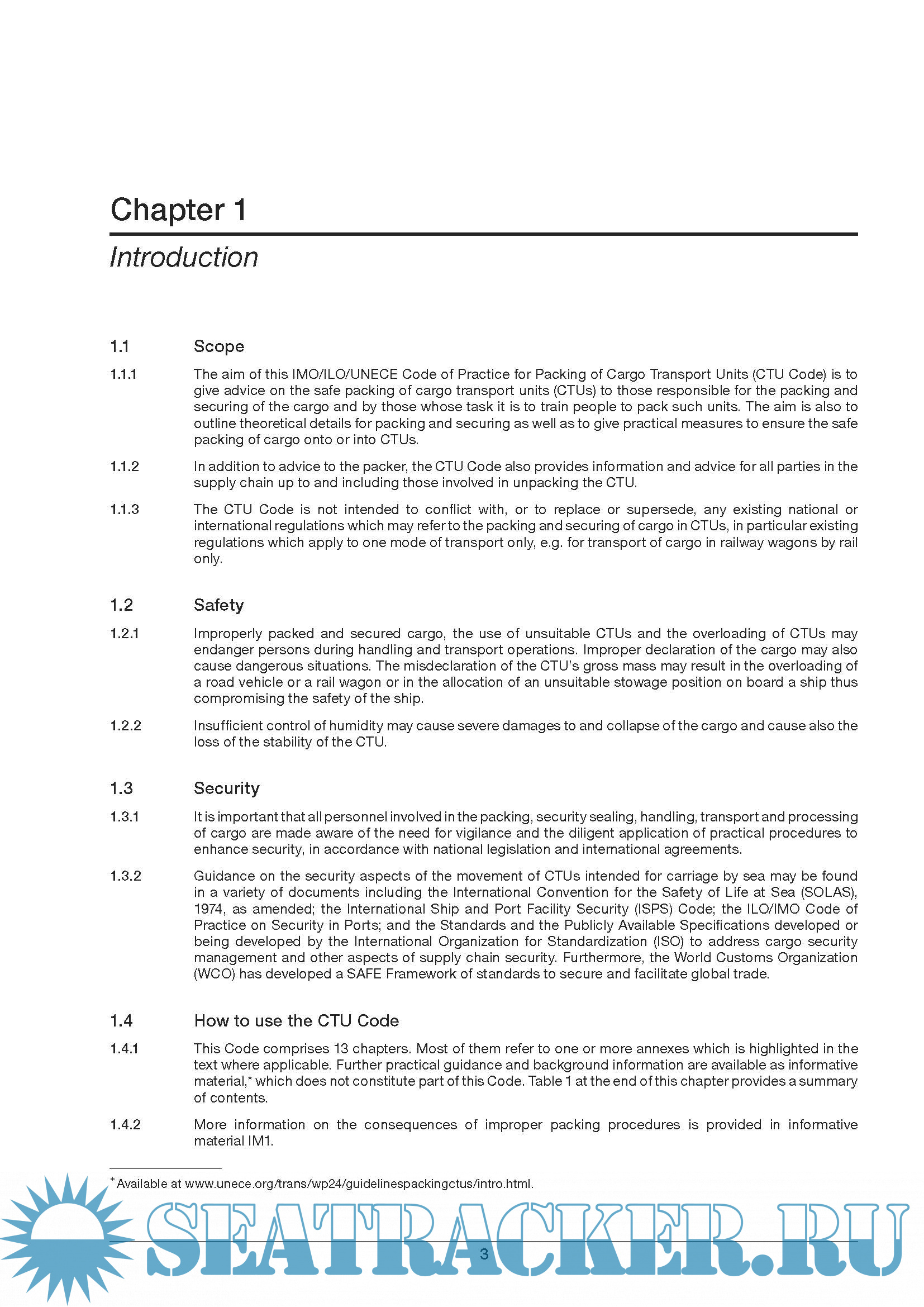 Chapter 1

Introduction

1.1 Scope

1.1.1 The aim of this IMO/ILO/UNECE Code of Practice for Packing of Cargo Transport Units (CTU Code) is to give advice on the safe packing of cargo transport units (CTUs) to those responsible for the packing and securing of the cargo and by those whose task it is to train people to pack such units. The aim is also to outline theoretical details for packing and securing as well as to give practical measures to ensure the safe packing of cargo onto or into CTUs.

1.1.2 In addition to advice to the packer, the CTU Code also provides information and advice for all parties in the supply chain up to and including those involved in unpacking the CTU.

1.1.3 The CTU Code is not intended to conflict with, or to replace or supersede, any existing national or international regulations which may refer to the packing and securing of cargo in CTUs, in particular existing regulations which apply to one mode of transport only, e.g. for transport of cargo in railway wagons by rail only.

1.2 Safety

1.2.1 Improperly packed and secured cargo, the use of unsuitable CTUs and the overloading of CTUs may endanger persons during handling and transport operations. Improper declaration of the cargo may also cause dangerous situations. The misdeclaration of the CTU's gross mass may result in the overloading of a road vehicle or a rail wagon or in the allocation of an unsuitable stowage position on board a ship thus compromising the safety of the ship.

1.2.2 Insufficient control of humidity may cause severe damages to and collapse of the cargo and cause also the loss of the stability of the CTU.

1.3 Security

1.3.1 It is important that all personnel involved in the packing, security sealing, handling, transport and processing of cargo are made aware of the need for vigilance and the diligent application of practical procedures to enhance security, in accordance with national legislation and international agreements.

1.3.2 Guidance on the security aspects of the movement of CTUs intended for carriage by sea may be found in a variety of documents including the International Convention for the Safety of Life at Sea (SOLAS), 1974, as amended; the International Ship and Port Facility Security (ISPS) Code; the ILO/IMO Code of Practice on Security in Ports; and the Standards and the Publicly Available Specifications developed or being developed by the International Organization for Standardization (ISO) to address cargo security management and other aspects of supply chain security. Furthermore, the World Customs Organization (WCO) has developed a SAFE Framework of standards to secure and facilitate global trade.

1.4 How to use the CTU Code

1.4.1 This Code comprises 13 chapters. Most of them refer to one or more annexes which is highlighted in the text where applicable. Further practical guidance and background information are available as informative material,* which does not constitute part of this Code. Table 1 at the end of this chapter provides a summary of contents.

1.4.2 More information on the consequences of improper packing procedures is provided in informative material IM1.

* Available at www.unece.org/trans/wp24/guidelinespackingctus/intro.html.

SEATRACKER.RU

3